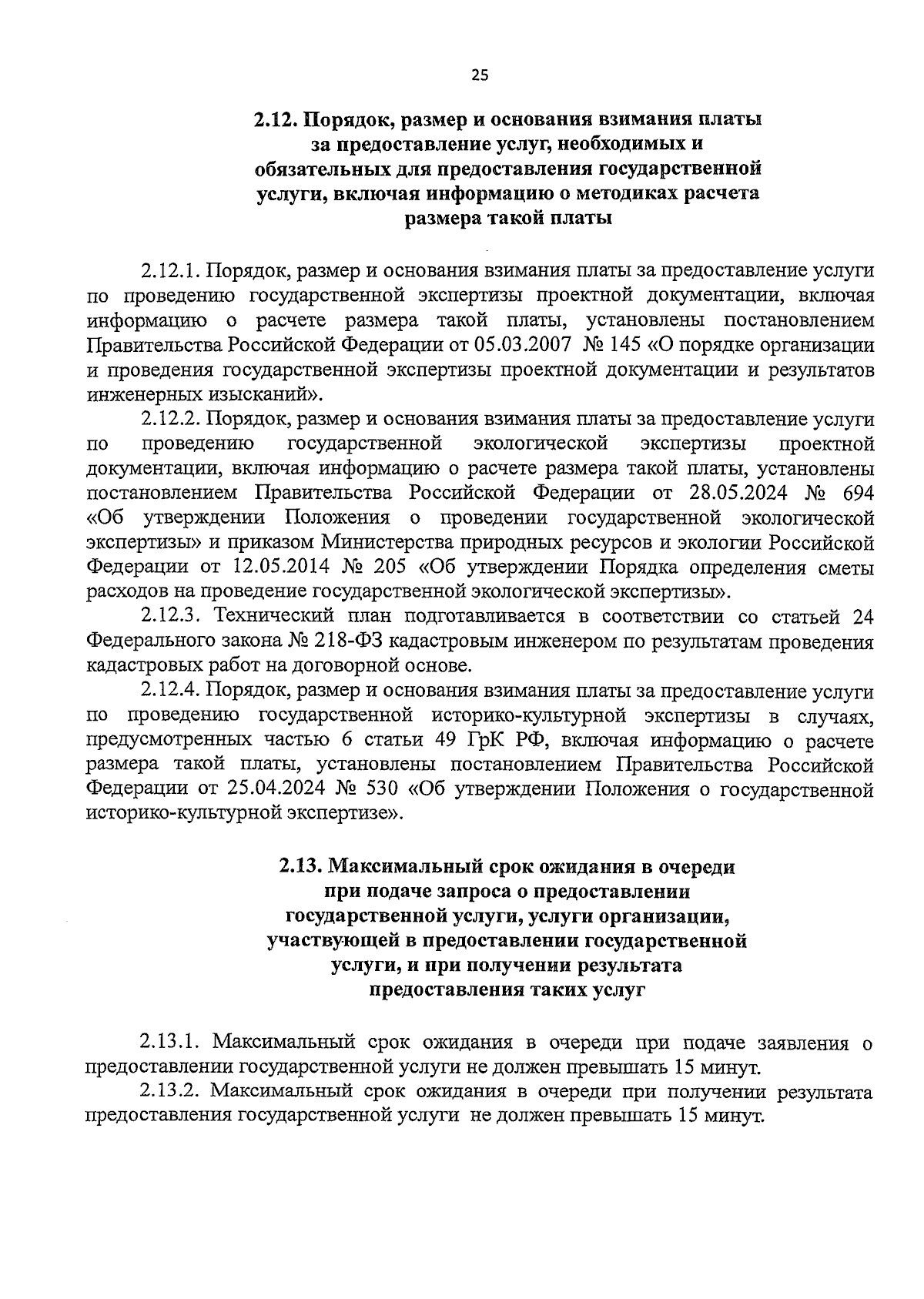 25

2.12. Порядок, размер и основания взимания платы за предоставление услуг, необходимых и обязательных для предоставления государственной услуги, включая информацию о методиках расчета размера такой платы

2.12.1. Порядок, размер и основания взимания платы за предоставление услуги по проведению государственной экспертизы проектной документации, включая информацию о расчете размера такой платы, установлены постановлением Правительства Российской Федерации от 05.03.2007 № 145 «О порядке организации и проведения государственной экспертизы проектной документации и результатов инженерных изысканий».

2.12.2. Порядок, размер и основания взимания платы за предоставление услуги по проведению государственной экологической экспертизы проектной документации, включая информацию о расчете размера такой платы, установлены постановлением Правительства Российской Федерации от 28.05.2024 № 694 «Об утверждении Положения о проведении государственной экологической экспертизы» и приказом Министерства природных ресурсов и экологии Российской Федерации от 12.05.2014 № 205 «Об утверждении Порядка определения сметы расходов на проведение государственной экологической экспертизы».

2.12.3. Технический план подготавливается в соответствии со статьей 24 Федерального закона № 218-ФЗ кадастровым инженером по результатам проведения кадастровых работ на договорной основе.

2.12.4. Порядок, размер и основания взимания платы за предоставление услуги по проведению государственной историко-культурной экспертизы в случаях, предусмотренных частью 6 статьи 49 ГрК РФ, включая информацию о расчете размера такой платы, установлены постановлением Правительства Российской Федерации от 25.04.2024 № 530 «Об утверждении Положения о государственной историко-культурной экспертизе».

2.13. Максимальный срок ожидания в очереди при подаче запроса о предоставлении государственной услуги, услуги организации, участвующей в предоставлении государственной услуги, и при получении результата предоставления таких услуг

2.13.1. Максимальный срок ожидания в очереди при подаче заявления о предоставлении государственной услуги не должен превышать 15 минут.

2.13.2. Максимальный срок ожидания в очереди при получении результата предоставления государственной услуги не должен превышать 15 минут.